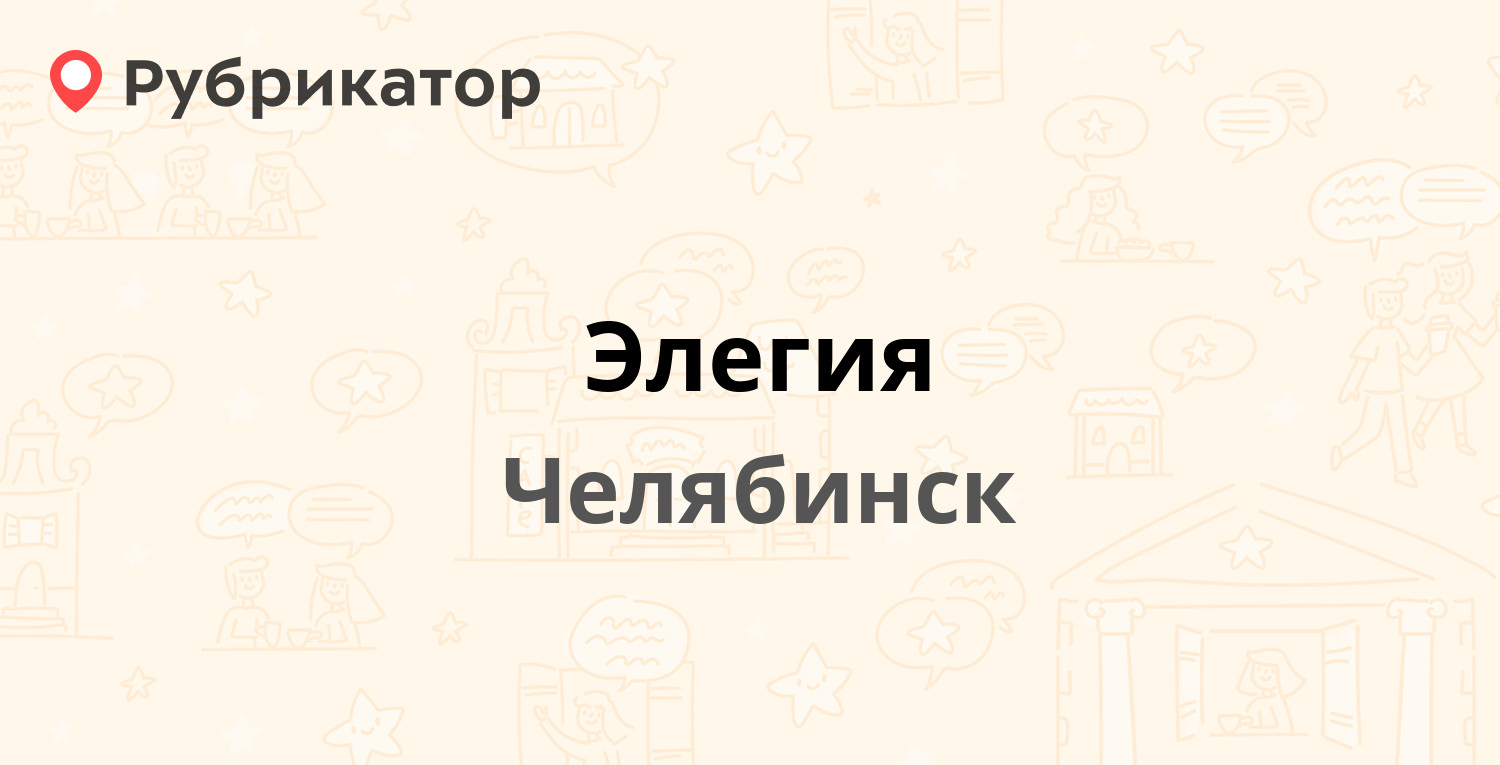 Рубрикатор

Элегия

Челябинск